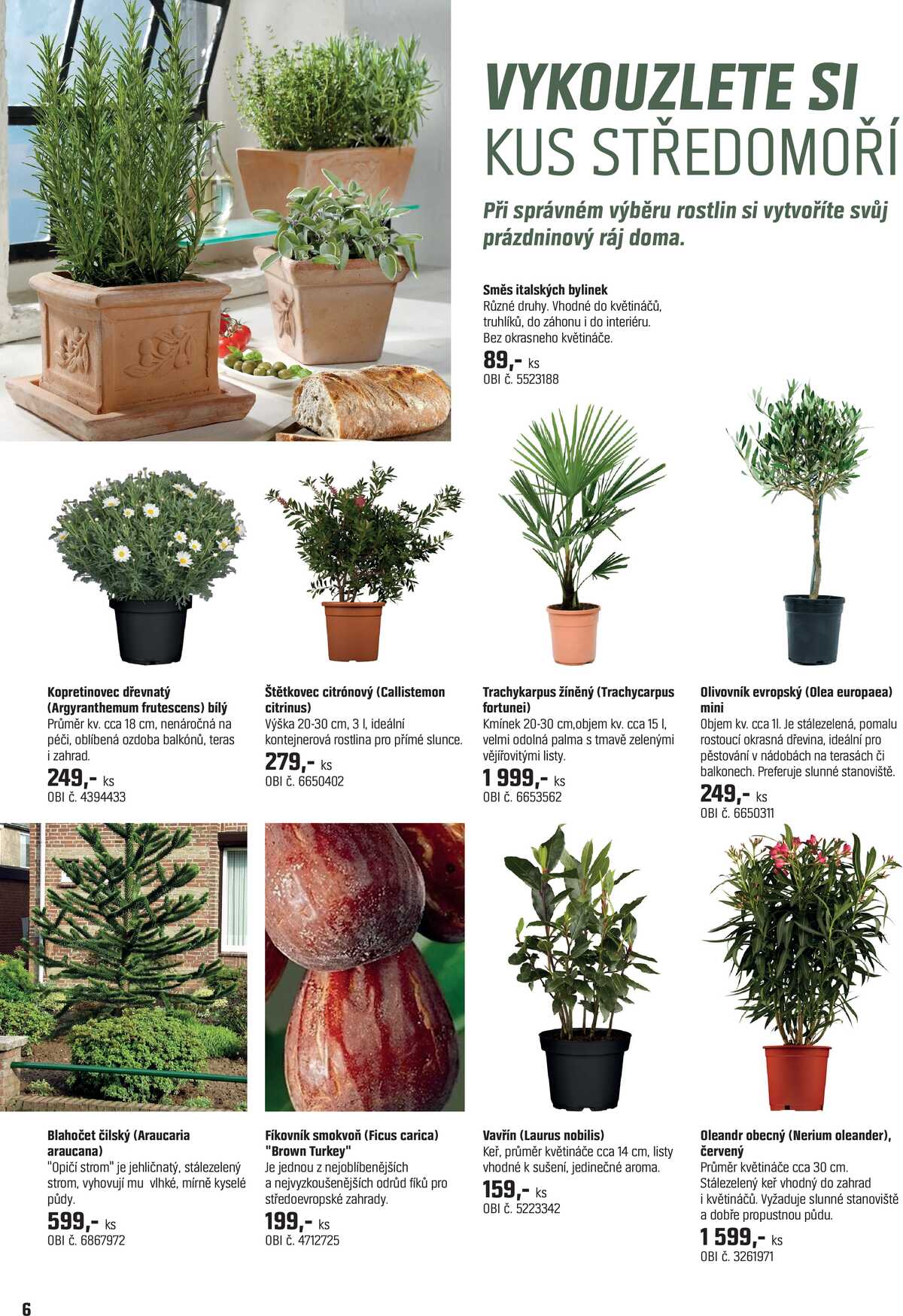 VYKOUZLETE SI
KUS STŘEDOMOŘÍ

Při správném výběru rostlin si vytvoříte svůj prázdninový ráj doma.

Směs italských bylinek
Různé druhy. Vhodné do květináčů, truhlíků, do záhonu i do interiéru. Bez okrasneho květináče.
89,- ks
OBI č. 5523188

Kopretinovec dřevnatý (Argyranthemum frutescens) bílý
Průměr kv. cca 18 cm, nenáročná na péči, oblíbená ozdoba balkónů, teras i zahrad.
249,- ks
OBI č. 4394433

Štětkovec citrónový (Callistemon citrinus)
Výška 20-30 cm, 3 l, ideální kontejnerová rostlina pro přímé slunce.
279,- ks
OBI č. 6650402

Trachykarpus žíněný (Trachycarpus fortunei)
Kmínek 20-30 cm,objem kv. cca 15 l, velmi odolná palma s tmavě zelenými vějířovitými listy.
1 999,- ks
OBI č. 6653562

Olivovník evropský (Olea europaea) mini
Objem kv. cca 1l. Je stálezelená, pomalu rostoucí okrasná dřevina, ideální pro pěstování v nádobách na terasách či balkonech. Preferuje slunné stanoviště.
249,- ks
OBI č. 6650311

Blahočet čilský (Araucaria araucana)
"Opičí strom" je jehličnatý, stálezelený strom, vyhovují mu vlhké, mírně kyselé půdy.
599,- ks
OBI č. 6867972

Fíkovník smokvoň (Ficus carica) "Brown Turkey"
Je jednou z nejoblíbenějších a nejvyzkoušenějších odrůd fíků pro středoevropské zahrady.
199,- ks
OBI č. 4712725

Vavřín (Laurus nobilis)
Keř, průměr květináče cca 14 cm, listy vhodné k sušení, jedinečné aroma.
159,- ks
OBI č. 5223342

Oleandr obecný (Nerium oleander), červený
Průměr květináče cca 30 cm. Stálezelený keř vhodný do zahrad i květináčů. Vyžaduje slunné stanoviště a dobře propustnou půdu.
1 599,- ks
OBI č. 3261971

6